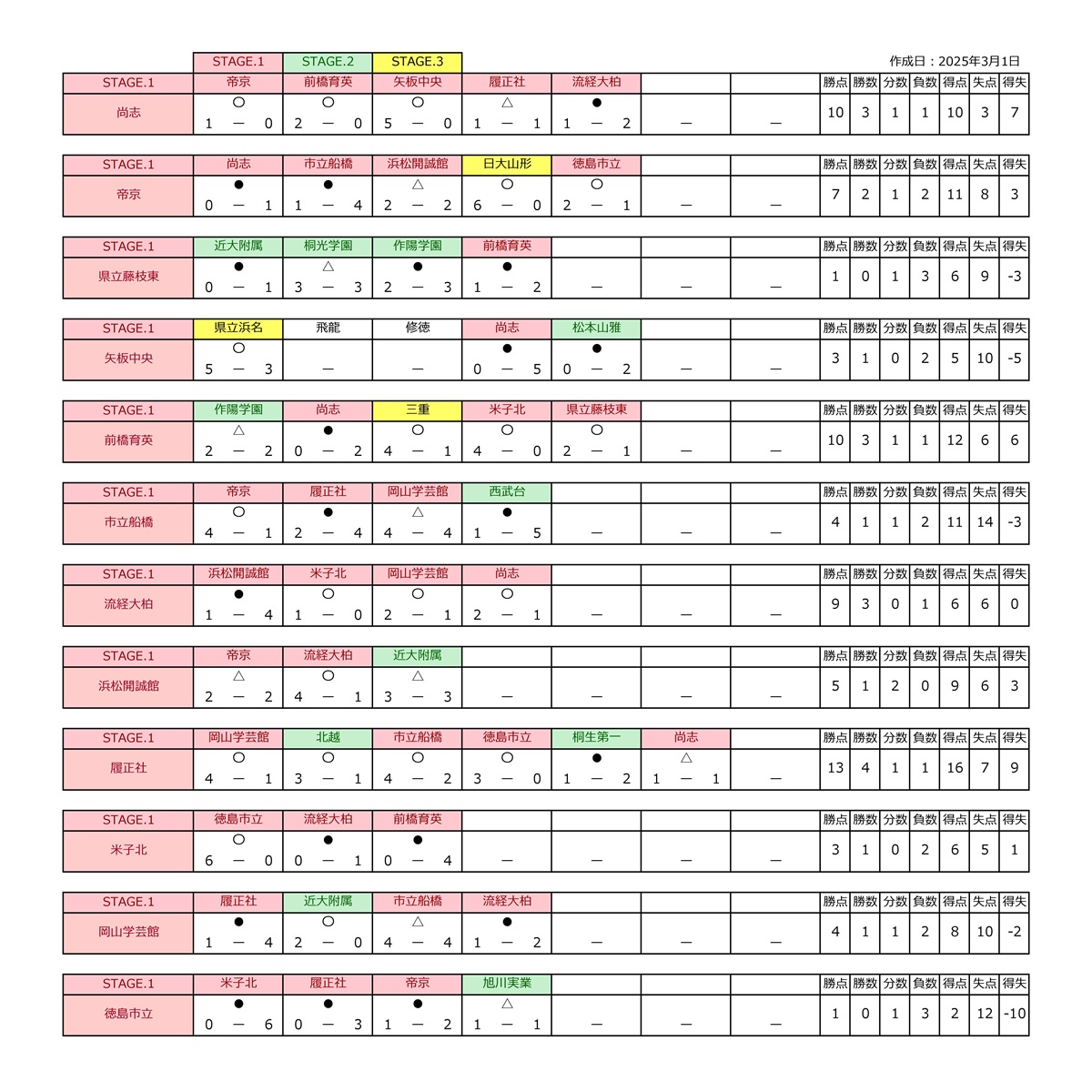 STAGE.1 STAGE.2 STAGE.3

作成日：2025年3月1日

| STAGE.1 | 帝京 | 前橋育英 | 矢板中央 | 履正社 | 流経大柏 | | | 勝点 | 勝数 | 分数 | 負数 | 得点 | 失点 | 得失 |
|---|---|---|---|---|---|---|---|---|---|---|---|---|---|---|
| 尚志 | ○ 1 － 0 | ○ 2 － 0 | ○ 5 － 0 | △ 1 － 1 | ● 1 － 2 | － | － | 10 | 3 | 1 | 1 | 10 | 3 | 7 |

| STAGE.1 | 尚志 | 市立船橋 | 浜松開誠館 | 日大山形 | 徳島市立 | | | 勝点 | 勝数 | 分数 | 負数 | 得点 | 失点 | 得失 |
|---|---|---|---|---|---|---|---|---|---|---|---|---|---|---|
| 帝京 | ● 0 － 1 | ● 1 － 4 | △ 2 － 2 | ○ 6 － 0 | ○ 2 － 1 | － | － | 7 | 2 | 1 | 2 | 11 | 8 | 3 |

| STAGE.1 | 近大附属 | 桐光学園 | 作陽学園 | 前橋育英 | | | | 勝点 | 勝数 | 分数 | 負数 | 得点 | 失点 | 得失 |
|---|---|---|---|---|---|---|---|---|---|---|---|---|---|---|
| 県立藤枝東 | ● 0 － 1 | △ 3 － 3 | ● 2 － 3 | ● 1 － 2 | － | － | － | 1 | 0 | 1 | 3 | 6 | 9 | -3 |

| STAGE.1 | 県立浜名 | 飛龍 | 修徳 | 尚志 | 松本山雅 | | | 勝点 | 勝数 | 分数 | 負数 | 得点 | 失点 | 得失 |
|---|---|---|---|---|---|---|---|---|---|---|---|---|---|---|
| 矢板中央 | ○ 5 － 3 | － | － | ● 0 － 5 | ● 0 － 2 | － | － | 3 | 1 | 0 | 2 | 5 | 10 | -5 |

| STAGE.1 | 作陽学園 | 尚志 | 三重 | 米子北 | 県立藤枝東 | | | 勝点 | 勝数 | 分数 | 負数 | 得点 | 失点 | 得失 |
|---|---|---|---|---|---|---|---|---|---|---|---|---|---|---|
| 前橋育英 | △ 2 － 2 | ● 0 － 2 | ○ 4 － 1 | ○ 4 － 0 | ○ 2 － 1 | － | － | 10 | 3 | 1 | 1 | 12 | 6 | 6 |

| STAGE.1 | 帝京 | 履正社 | 岡山学芸館 | 西武台 | | | | 勝点 | 勝数 | 分数 | 負数 | 得点 | 失点 | 得失 |
|---|---|---|---|---|---|---|---|---|---|---|---|---|---|---|
| 市立船橋 | ○ 4 － 1 | ● 2 － 4 | △ 4 － 4 | ● 1 － 5 | － | － | － | 4 | 1 | 1 | 2 | 11 | 14 | -3 |

| STAGE.1 | 浜松開誠館 | 米子北 | 岡山学芸館 | 尚志 | | | | 勝点 | 勝数 | 分数 | 負数 | 得点 | 失点 | 得失 |
|---|---|---|---|---|---|---|---|---|---|---|---|---|---|---|
| 流経大柏 | ● 1 － 4 | ○ 1 － 0 | ○ 2 － 1 | ○ 2 － 1 | － | － | － | 9 | 3 | 0 | 1 | 6 | 6 | 0 |

| STAGE.1 | 帝京 | 流経大柏 | 近大附属 | | | | | 勝点 | 勝数 | 分数 | 負数 | 得点 | 失点 | 得失 |
|---|---|---|---|---|---|---|---|---|---|---|---|---|---|---|
| 浜松開誠館 | △ 2 － 2 | ○ 4 － 1 | △ 3 － 3 | － | － | － | － | 5 | 1 | 2 | 0 | 9 | 6 | 3 |

| STAGE.1 | 岡山学芸館 | 北越 | 市立船橋 | 徳島市立 | 桐生第一 | 尚志 | | 勝点 | 勝数 | 分数 | 負数 | 得点 | 失点 | 得失 |
|---|---|---|---|---|---|---|---|---|---|---|---|---|---|---|
| 履正社 | ○ 4 － 1 | ○ 3 － 1 | ○ 4 － 2 | ○ 3 － 0 | ● 1 － 2 | △ 1 － 1 | － | 13 | 4 | 1 | 1 | 16 | 7 | 9 |

| STAGE.1 | 徳島市立 | 流経大柏 | 前橋育英 | | | | | 勝点 | 勝数 | 分数 | 負数 | 得点 | 失点 | 得失 |
|---|---|---|---|---|---|---|---|---|---|---|---|---|---|---|
| 米子北 | ○ 6 － 0 | ● 0 － 1 | ● 0 － 4 | － | － | － | － | 3 | 1 | 0 | 2 | 6 | 5 | 1 |

| STAGE.1 | 履正社 | 近大附属 | 市立船橋 | 流経大柏 | | | | 勝点 | 勝数 | 分数 | 負数 | 得点 | 失点 | 得失 |
|---|---|---|---|---|---|---|---|---|---|---|---|---|---|---|
| 岡山学芸館 | ● 1 － 4 | ○ 2 － 0 | △ 4 － 4 | ● 1 － 2 | － | － | － | 4 | 1 | 1 | 2 | 8 | 10 | -2 |

| STAGE.1 | 米子北 | 履正社 | 帝京 | 旭川実業 | | | | 勝点 | 勝数 | 分数 | 負数 | 得点 | 失点 | 得失 |
|---|---|---|---|---|---|---|---|---|---|---|---|---|---|---|
| 徳島市立 | ● 0 － 6 | ● 0 － 3 | ● 1 － 2 | △ 1 － 1 | － | － | － | 1 | 0 | 1 | 3 | 2 | 12 | -10 |